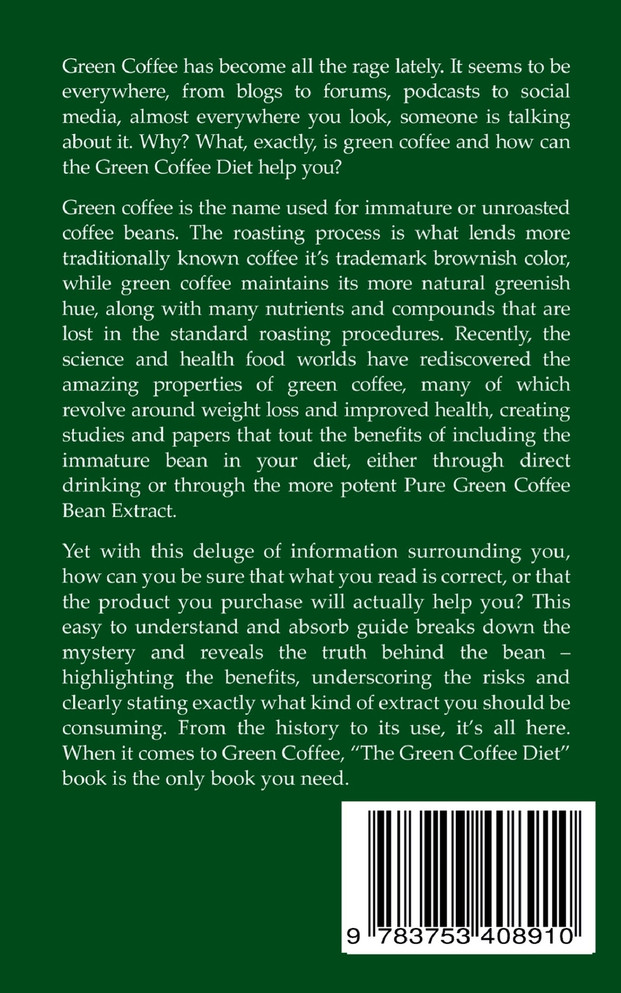 Green Coffee has become all the rage lately. It seems to be everywhere, from blogs to forums, podcasts to social media, almost everywhere you look, someone is talking about it. Why? What, exactly, is green coffee and how can the Green Coffee Diet help you?

Green coffee is the name used for immature or unroasted coffee beans. The roasting process is what lends more traditionally known coffee it's trademark brownish color, while green coffee maintains its more natural greenish hue, along with many nutrients and compounds that are lost in the standard roasting procedures. Recently, the science and health food worlds have rediscovered the amazing properties of green coffee, many of which revolve around weight loss and improved health, creating studies and papers that tout the benefits of including the immature bean in your diet, either through direct drinking or through the more potent Pure Green Coffee Bean Extract.

Yet with this deluge of information surrounding you, how can you be sure that what you read is correct, or that the product you purchase will actually help you? This easy to understand and absorb guide breaks down the mystery and reveals the truth behind the bean – highlighting the benefits, underscoring the risks and clearly stating exactly what kind of extract you should be consuming. From the history to its use, it's all here. When it comes to Green Coffee, "The Green Coffee Diet" book is the only book you need.

9 783753 408910